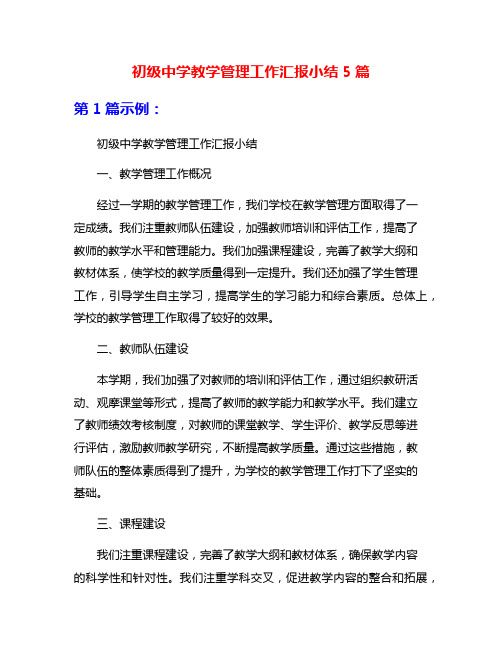 初级中学教学管理工作汇报小结 5 篇

第 1 篇示例：

初级中学教学管理工作汇报小结

一、教学管理工作概况

经过一学期的教学管理工作，我们学校在教学管理方面取得了一定成绩。我们注重教师队伍建设，加强教师培训和评估工作，提高了教师的教学水平和管理能力。我们加强课程建设，完善了教学大纲和教材体系，使学校的教学质量得到一定提升。我们还加强了学生管理工作，引导学生自主学习，提高学生的学习能力和综合素质。总体上，学校的教学管理工作取得了较好的效果。

二、教师队伍建设

本学期，我们加强了对教师的培训和评估工作，通过组织教研活动、观摩课堂等形式，提高了教师的教学能力和教学水平。我们建立了教师绩效考核制度，对教师的课堂教学、学生评价、教学反思等进行评估，激励教师教学研究，不断提高教学质量。通过这些措施，教师队伍的整体素质得到了提升，为学校的教学管理工作打下了坚实的基础。

三、课程建设

我们注重课程建设，完善了教学大纲和教材体系，确保教学内容的科学性和针对性。我们注重学科交叉，促进教学内容的整合和拓展，